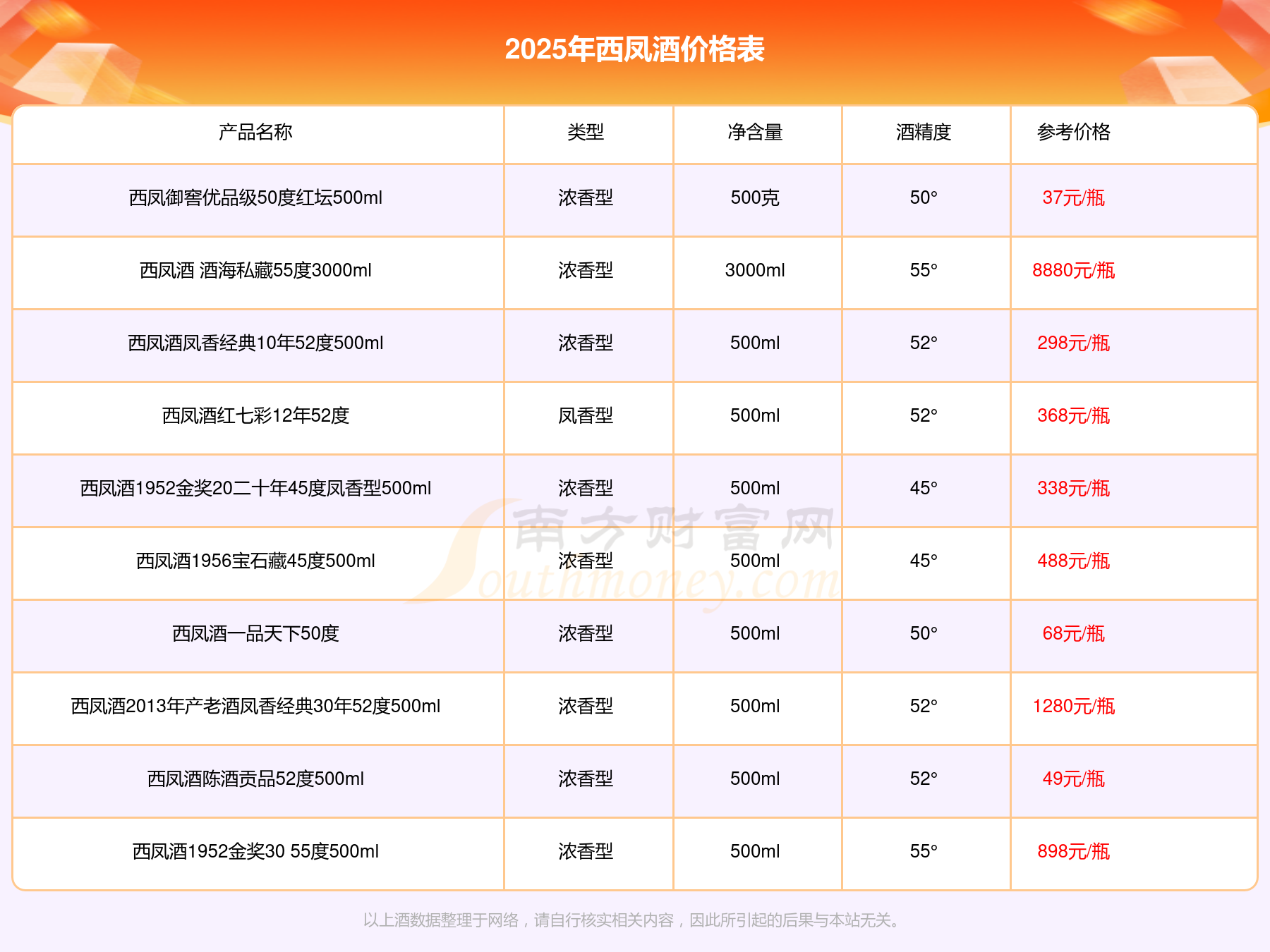 2025年西凤酒价格表

| 产品名称 | 类型 | 净含量 | 酒精度 | 参考价格 |
|---|---|---|---|---|
| 西凤御窖优品级50度红坛500ml | 浓香型 | 500克 | 50° | 37元/瓶 |
| 西凤酒 酒海私藏55度3000ml | 浓香型 | 3000ml | 55° | 8880元/瓶 |
| 西凤酒凤香经典10年52度500ml | 浓香型 | 500ml | 52° | 298元/瓶 |
| 西凤酒红七彩12年52度 | 凤香型 | 500ml | 52° | 368元/瓶 |
| 西凤酒1952金奖20二十年45度凤香型500ml | 浓香型 | 500ml | 45° | 338元/瓶 |
| 西凤酒1956宝石藏45度500ml | 浓香型 | 500ml | 45° | 488元/瓶 |
| 西凤酒一品天下50度 | 浓香型 | 500ml | 50° | 68元/瓶 |
| 西凤酒2013年产老酒凤香经典30年52度500ml | 浓香型 | 500ml | 52° | 1280元/瓶 |
| 西凤酒陈酒贡品52度500ml | 浓香型 | 500ml | 52° | 49元/瓶 |
| 西凤酒1952金奖30 55度500ml | 浓香型 | 500ml | 55° | 898元/瓶 |

南方财富网 Southmoney.com

以上酒数据整理于网络，请自行核实相关内容，因此所引起的后果与本站无关。